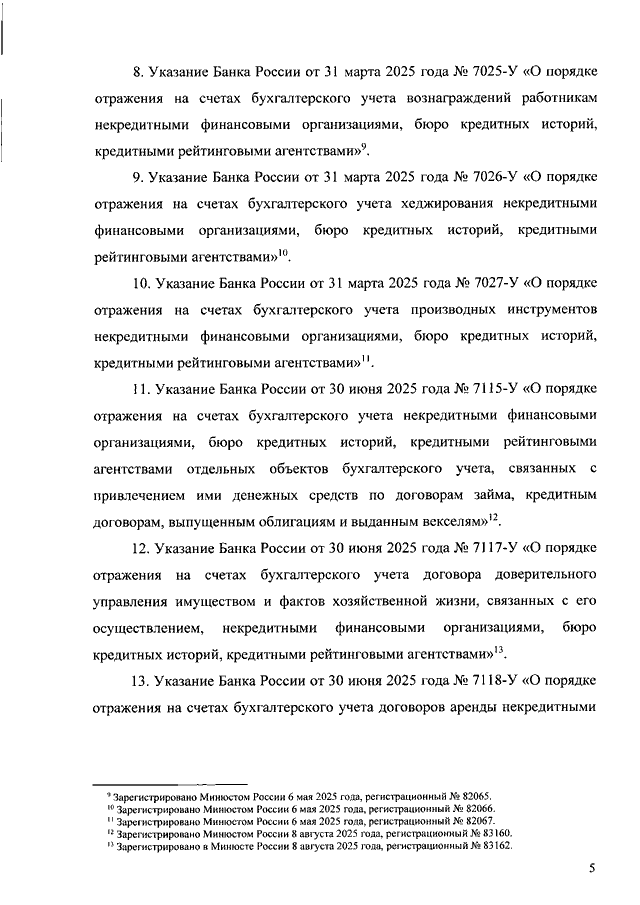 8. Указание Банка России от 31 марта 2025 года № 7025-У «О порядке отражения на счетах бухгалтерского учета вознаграждений работникам некредитными финансовыми организациями, бюро кредитных историй, кредитными рейтинговыми агентствами»$^{9}$.

9. Указание Банка России от 31 марта 2025 года № 7026-У «О порядке отражения на счетах бухгалтерского учета хеджирования некредитными финансовыми организациями, бюро кредитных историй, кредитными рейтинговыми агентствами»$^{10}$.

10. Указание Банка России от 31 марта 2025 года № 7027-У «О порядке отражения на счетах бухгалтерского учета производных инструментов некредитными финансовыми организациями, бюро кредитных историй, кредитными рейтинговыми агентствами»$^{11}$.

11. Указание Банка России от 30 июня 2025 года № 7115-У «О порядке отражения на счетах бухгалтерского учета некредитными финансовыми организациями, бюро кредитных историй, кредитными рейтинговыми агентствами отдельных объектов бухгалтерского учета, связанных с привлечением ими денежных средств по договорам займа, кредитным договорам, выпущенным облигациям и выданным векселям»$^{12}$.

12. Указание Банка России от 30 июня 2025 года № 7117-У «О порядке отражения на счетах бухгалтерского учета договора доверительного управления имуществом и фактов хозяйственной жизни, связанных с его осуществлением, некредитными финансовыми организациями, бюро кредитных историй, кредитными рейтинговыми агентствами»$^{13}$.

13. Указание Банка России от 30 июня 2025 года № 7118-У «О порядке отражения на счетах бухгалтерского учета договоров аренды некредитными

$^{9}$ Зарегистрировано Минюстом России 6 мая 2025 года, регистрационный № 82065.
$^{10}$ Зарегистрировано Минюстом России 6 мая 2025 года, регистрационный № 82066.
$^{11}$ Зарегистрировано Минюстом России 6 мая 2025 года, регистрационный № 82067.
$^{12}$ Зарегистрировано Минюстом России 8 августа 2025 года, регистрационный № 83160.
$^{13}$ Зарегистрировано в Минюсте России 8 августа 2025 года, регистрационный № 83162.

5